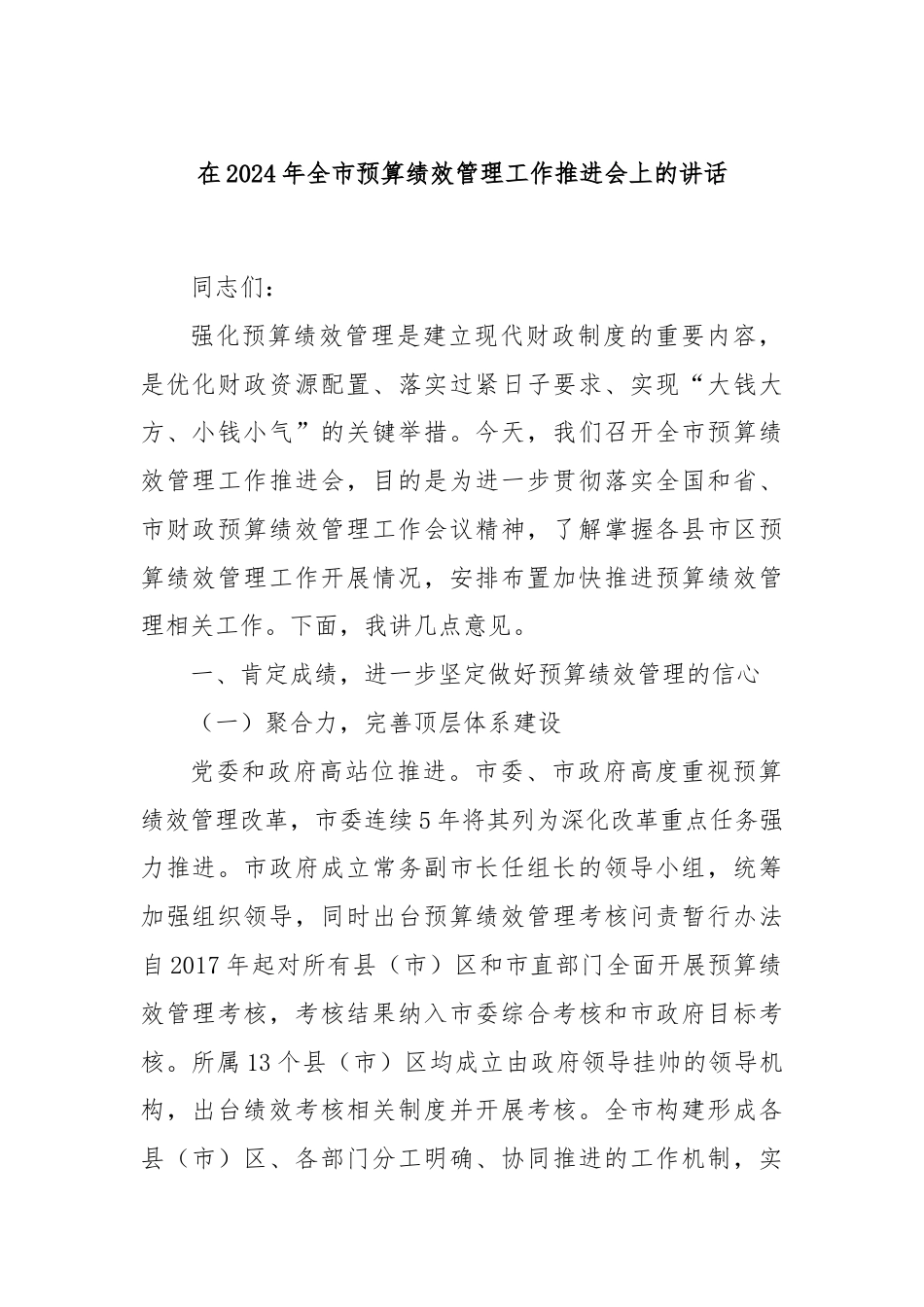 在2024年全市预算绩效管理工作推进会上的讲话

同志们：

强化预算绩效管理是建立现代财政制度的重要内容，是优化财政资源配置、落实过紧日子要求、实现“大钱大方、小钱小气”的关键举措。今天，我们召开全市预算绩效管理工作推进会，目的是为进一步贯彻落实全国和省、市财政预算绩效管理工作会议精神，了解掌握各县市区预算绩效管理工作开展情况，安排布置加快推进预算绩效管理相关工作。下面，我讲几点意见。

一、肯定成绩，进一步坚定做好预算绩效管理的信心

（一）聚合力，完善顶层体系建设

党委和政府高站位推进。市委、市政府高度重视预算绩效管理改革，市委连续5年将其列为深化改革重点任务强力推进。市政府成立常务副市长任组长的领导小组，统筹加强组织领导，同时出台预算绩效管理考核问责暂行办法自2017年起对所有县（市）区和市直部门全面开展预算绩效管理考核，考核结果纳入市委综合考核和市政府目标考核。所属13个县（市）区均成立由政府领导挂帅的领导机构，出台绩效考核相关制度并开展考核。全市构建形成各县（市）区、各部门分工明确、协同推进的工作机制，实